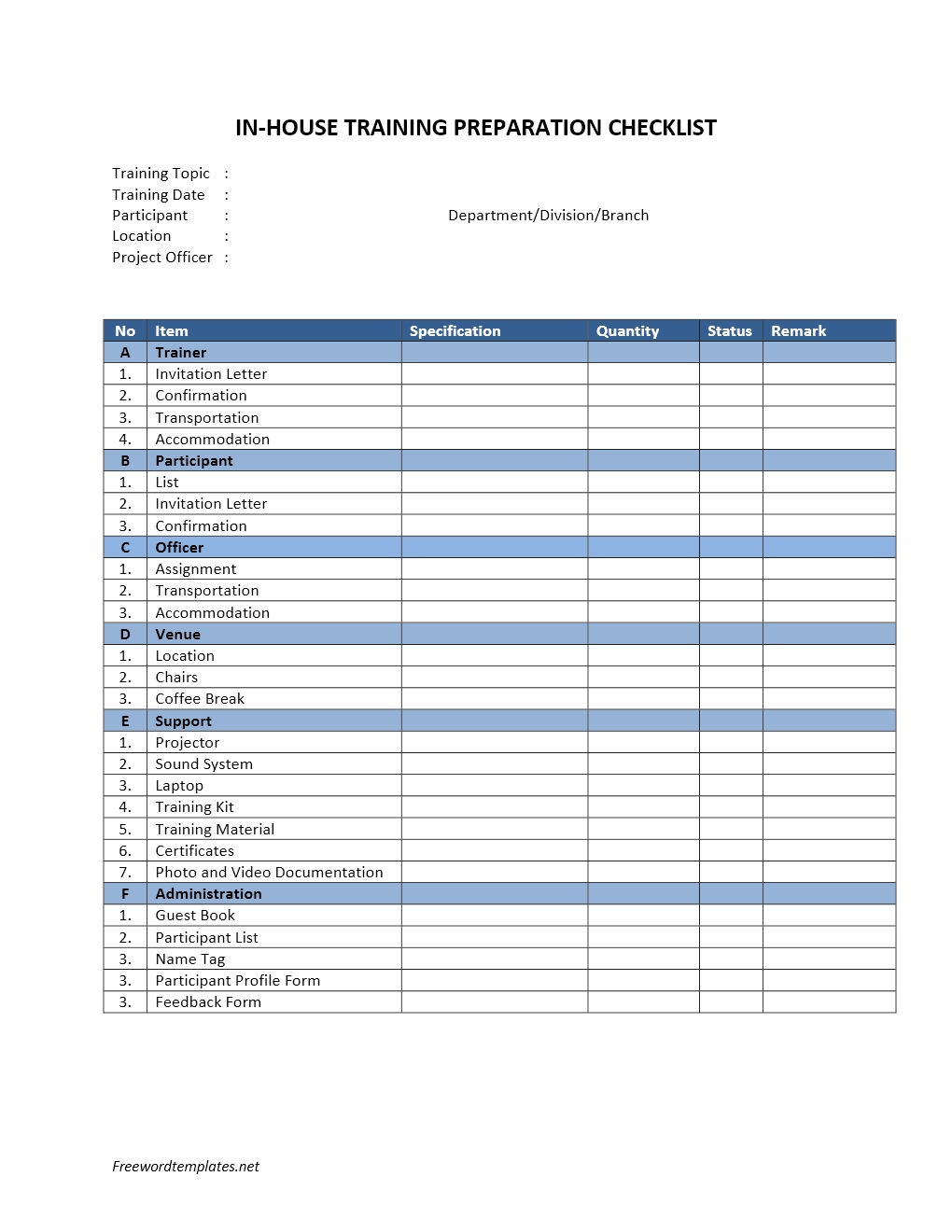 IN-HOUSE TRAINING PREPARATION CHECKLIST

Training Topic :
Training Date :
Participant : Department/Division/Branch
Location :
Project Officer :

| No | Item | Specification | Quantity | Status | Remark |
|---|---|---|---|---|---|
| A | Trainer | | | | |
| 1. | Invitation Letter | | | | |
| 2. | Confirmation | | | | |
| 3. | Transportation | | | | |
| 4. | Accommodation | | | | |
| B | Participant | | | | |
| 1. | List | | | | |
| 2. | Invitation Letter | | | | |
| 3. | Confirmation | | | | |
| C | Officer | | | | |
| 1. | Assignment | | | | |
| 2. | Transportation | | | | |
| 3. | Accommodation | | | | |
| D | Venue | | | | |
| 1. | Location | | | | |
| 2. | Chairs | | | | |
| 3. | Coffee Break | | | | |
| E | Support | | | | |
| 1. | Projector | | | | |
| 2. | Sound System | | | | |
| 3. | Laptop | | | | |
| 4. | Training Kit | | | | |
| 5. | Training Material | | | | |
| 6. | Certificates | | | | |
| 7. | Photo and Video Documentation | | | | |
| F | Administration | | | | |
| 1. | Guest Book | | | | |
| 2. | Participant List | | | | |
| 3. | Name Tag | | | | |
| 3. | Participant Profile Form | | | | |
| 3. | Feedback Form | | | | |

Freewordtemplates.net